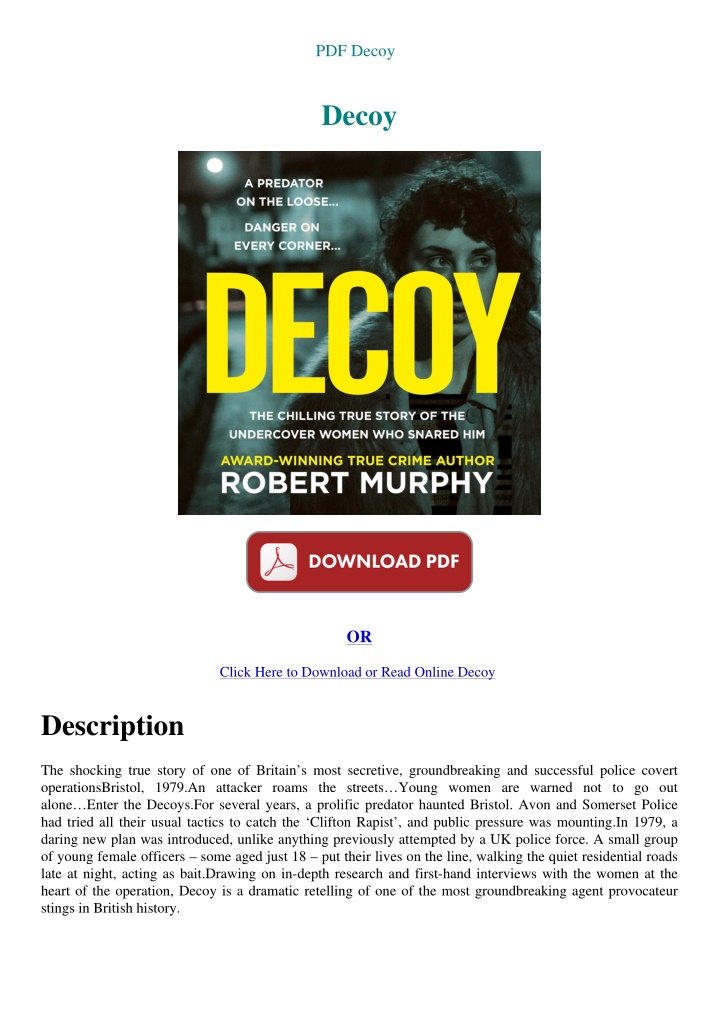 PDF Decoy

Decoy

A PREDATOR ON THE LOOSE...
DANGER ON EVERY CORNER...

DECOY

THE CHILLING TRUE STORY OF THE UNDERCOVER WOMEN WHO SNARED HIM

AWARD-WINNING TRUE CRIME AUTHOR
ROBERT MURPHY

DOWNLOAD PDF

OR

Click Here to Download or Read Online Decoy

Description

The shocking true story of one of Britain's most secretive, groundbreaking and successful police covert operationsBristol, 1979.An attacker roams the streets…Young women are warned not to go out alone…Enter the Decoys.For several years, a prolific predator haunted Bristol. Avon and Somerset Police had tried all their usual tactics to catch the 'Clifton Rapist', and public pressure was mounting.In 1979, a daring new plan was introduced, unlike anything previously attempted by a UK police force. A small group of young female officers – some aged just 18 – put their lives on the line, walking the quiet residential roads late at night, acting as bait.Drawing on in-depth research and first-hand interviews with the women at the heart of the operation, Decoy is a dramatic retelling of one of the most groundbreaking agent provocateur stings in British history.